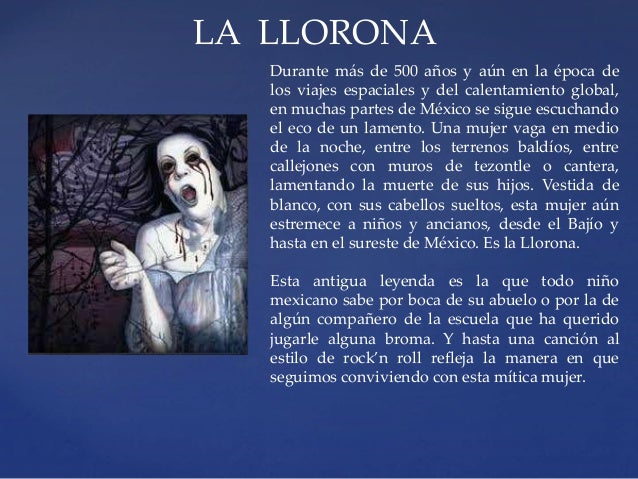 LA LLORONA

Durante más de 500 años y aún en la época de los viajes espaciales y del calentamiento global, en muchas partes de México se sigue escuchando el eco de un lamento. Una mujer vaga en medio de la noche, entre los terrenos baldíos, entre callejones con muros de tezontle o cantera, lamentando la muerte de sus hijos. Vestida de blanco, con sus cabellos sueltos, esta mujer aún estremece a niños y ancianos, desde el Bajío y hasta en el sureste de México. Es la Llorona.

Esta antigua leyenda es la que todo niño mexicano sabe por boca de su abuelo o por la de algún compañero de la escuela que ha querido jugarle alguna broma. Y hasta una canción al estilo de rock'n roll refleja la manera en que seguimos conviviendo con esta mítica mujer.